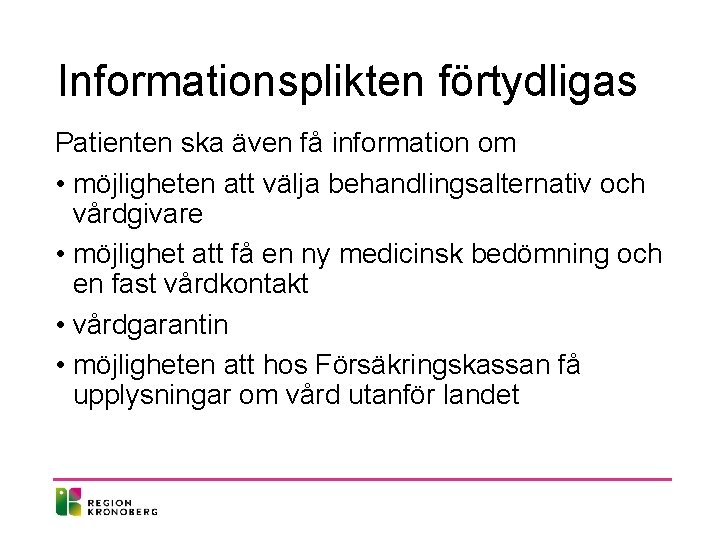 Informationsplikten förtydligas

Patienten ska även få information om

• möjligheten att välja behandlingsalternativ och vårdgivare
• möjlighet att få en ny medicinsk bedömning och en fast vårdkontakt
• vårdgarantin
• möjligheten att hos Försäkringskassan få upplysningar om vård utanför landet

REGION KRONOBERG